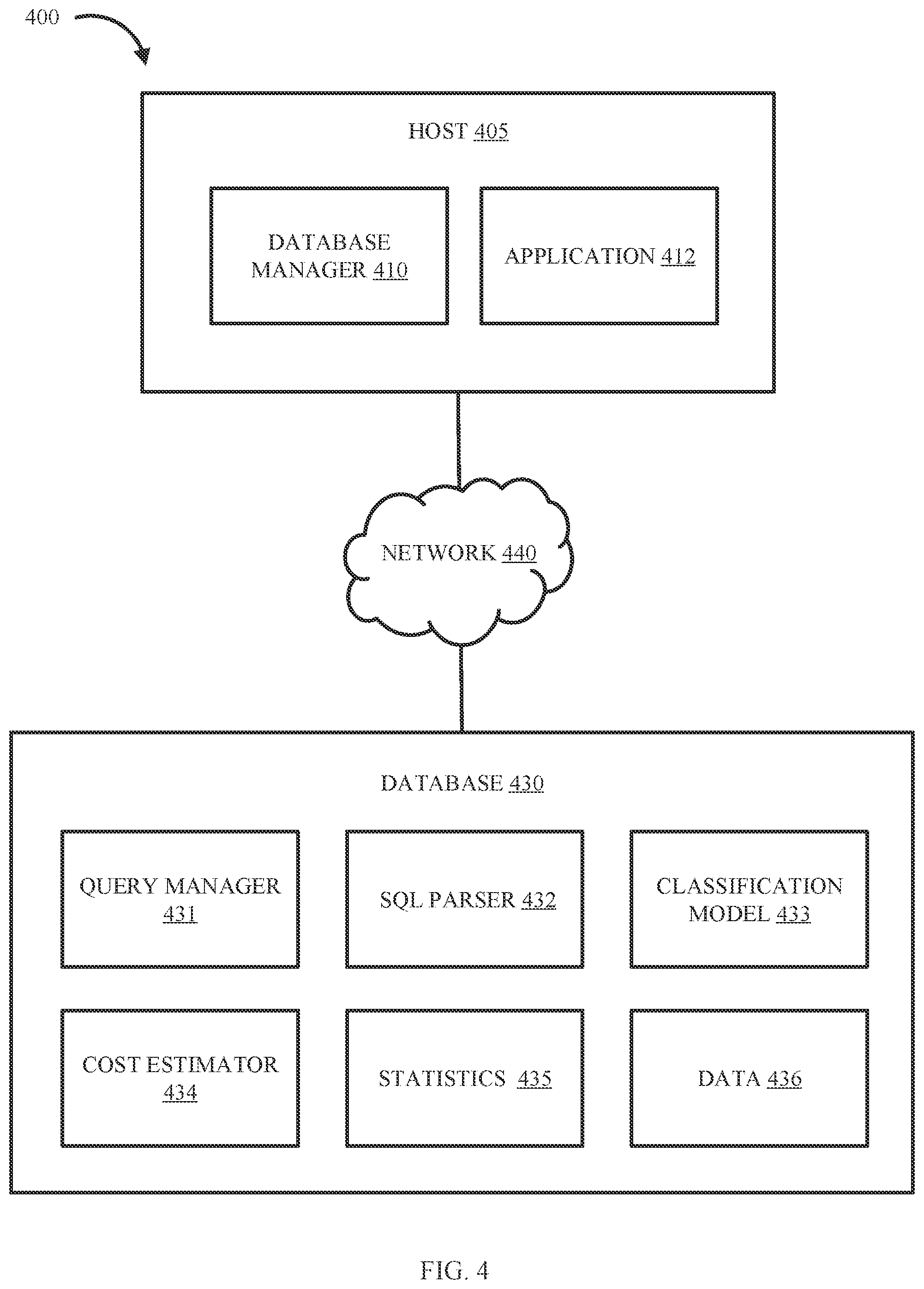 400

HOST 405

DATABASE MANAGER 410

APPLICATION 412

NETWORK 440

DATABASE 430

QUERY MANAGER 431

SQL PARSER 432

CLASSIFICATION MODEL 433

COST ESTIMATOR 434

STATISTICS 435

DATA 436

FIG. 4